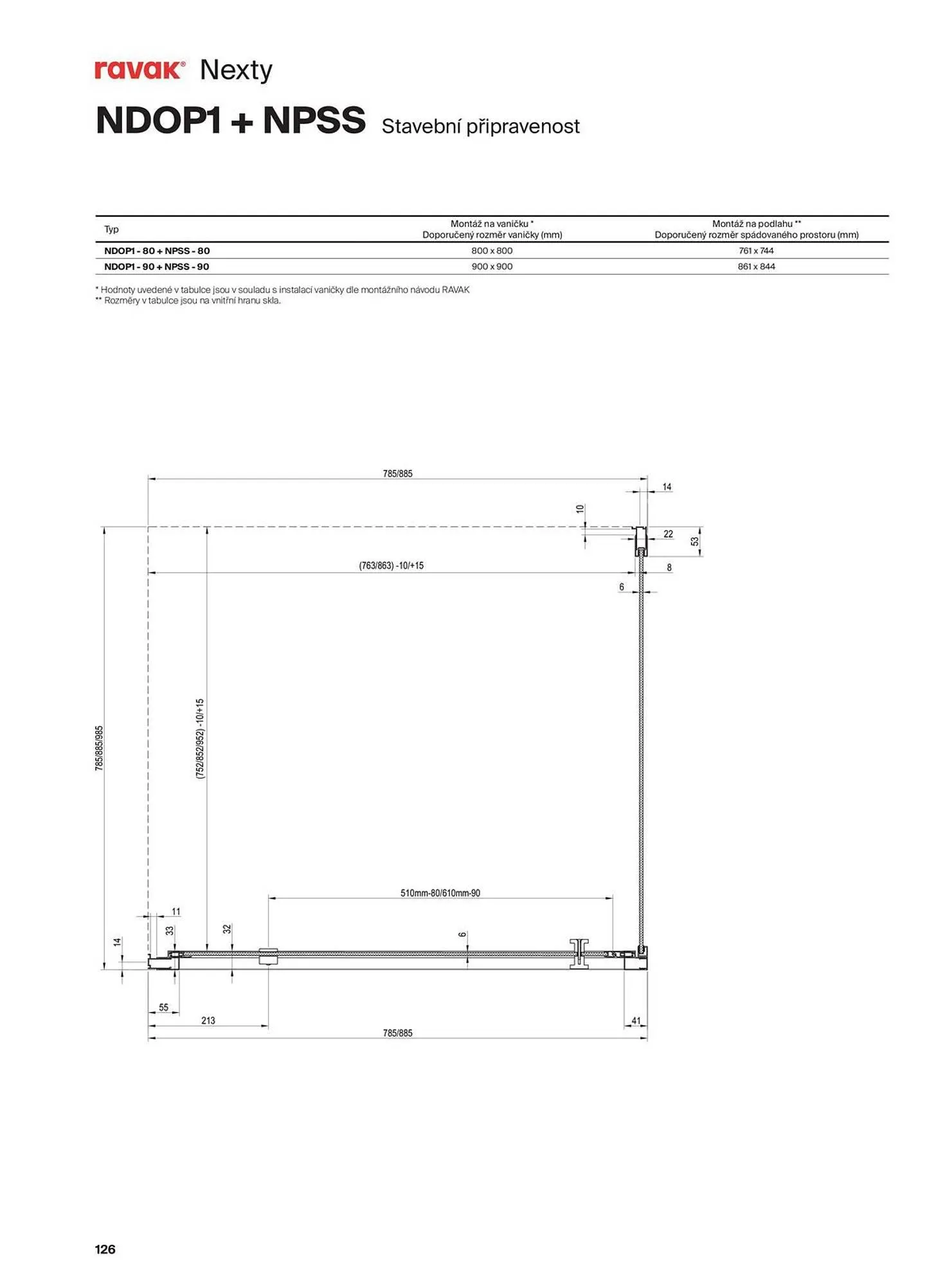 ravak® Nexty

NDOP1 + NPSS Stavební připravenost

| Typ | Montáž na vaničku * Doporučený rozměr vaničky (mm) | Montáž na podlahu ** Doporučený rozměr spádovaného prostoru (mm) |
|---|---|---|
| NDOP1 - 80 + NPSS - 80 | 800 x 800 | 761 x 744 |
| NDOP1 - 90 + NPSS - 90 | 900 x 900 | 861 x 844 |

* Hodnoty uvedené v tabulce jsou v souladu s instalací vaničky dle montážního návodu RAVAK
** Rozměry v tabulce jsou na vnitřní hranu skla.

785/885
14
10
22
53
(763/863) -10/+15
8
6
785/885/985
(752/852/952) -10/+15
510mm-80/610mm-90
11
33
32
14
6
55
213
41
785/885

126